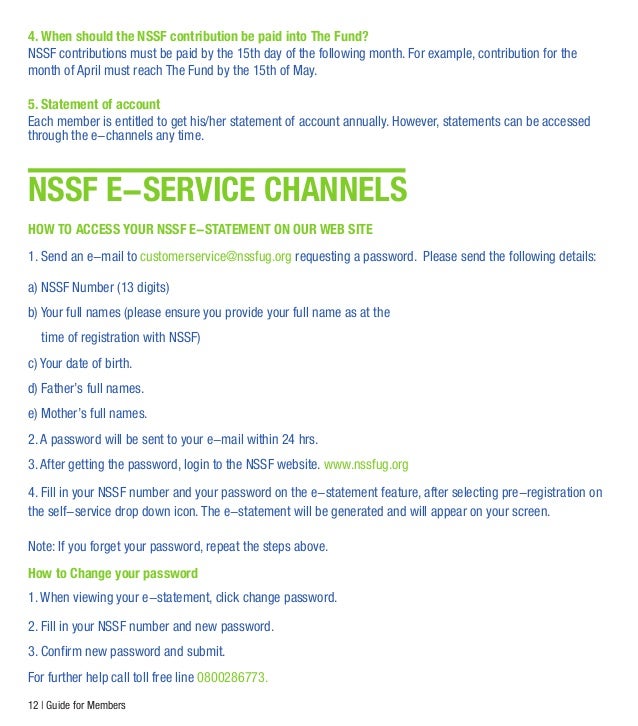 4. When should the NSSF contribution be paid into The Fund?
NSSF contributions must be paid by the 15th day of the following month. For example, contribution for the month of April must reach The Fund by the 15th of May.

5. Statement of account
Each member is entitled to get his/her statement of account annually. However, statements can be accessed through the e–channels any time.

NSSF E–SERVICE CHANNELS

HOW TO ACCESS YOUR NSSF E–STATEMENT ON OUR WEB SITE

1. Send an e–mail to customerservice@nssfug.org requesting a password. Please send the following details:

a) NSSF Number (13 digits)

b) Your full names (please ensure you provide your full name as at the time of registration with NSSF)

c) Your date of birth.

d) Father's full names.

e) Mother's full names.

2. A password will be sent to your e–mail within 24 hrs.

3. After getting the password, login to the NSSF website. www.nssfug.org

4. Fill in your NSSF number and your password on the e–statement feature, after selecting pre–registration on the self–service drop down icon. The e–statement will be generated and will appear on your screen.

Note: If you forget your password, repeat the steps above.

How to Change your password

1. When viewing your e–statement, click change password.

2. Fill in your NSSF number and new password.

3. Confirm new password and submit.

For further help call toll free line 0800286773.

12 | Guide for Members